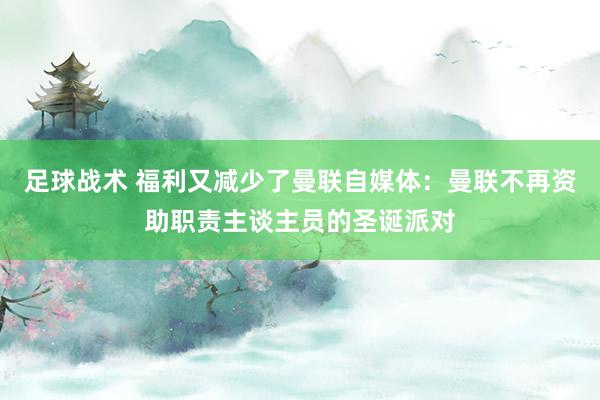 足球战术 福利又减少了曼联自媒体：曼联不再资助职责主谈主员的圣诞派对